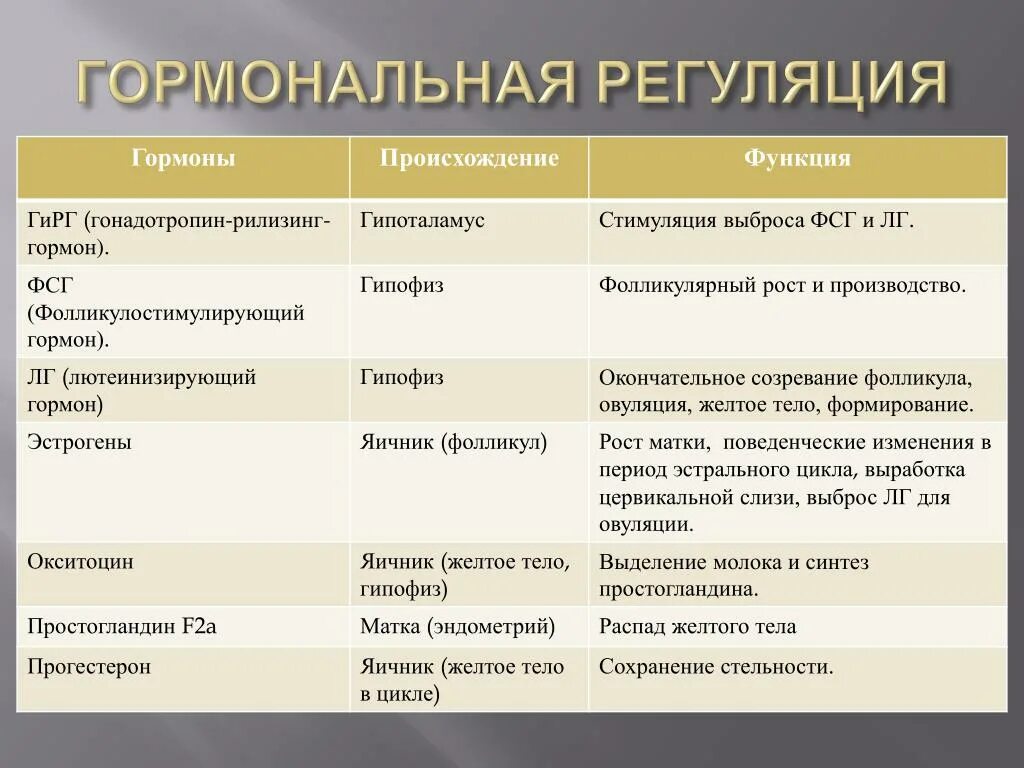 ГОРМОНАЛЬНАЯ РЕГУЛЯЦИЯ

| Гормоны | Происхождение | Функция |
|---|---|---|
| ГиРГ (гонадотропин-рилизинг-гормон). | Гипоталамус | Стимуляция выброса ФСГ и ЛГ. |
| ФСГ (Фолликулостимулирующий гормон). | Гипофиз | Фолликулярный рост и производство. |
| ЛГ (лютеинизирующий гормон) | Гипофиз | Окончательное созревание фолликула, овуляция, желтое тело, формирование. |
| Эстрогены | Яичник (фолликул) | Рост матки, поведенческие изменения в период эстрального цикла, выработка цервикальной слизи, выброс ЛГ для овуляции. |
| Окситоцин | Яичник (желтое тело, гипофиз) | Выделение молока и синтез простогландина. |
| Простогландин F2a | Матка (эндометрий) | Распад желтого тела |
| Прогестерон | Яичник (желтое тело в цикле) | Сохранение стельности. |